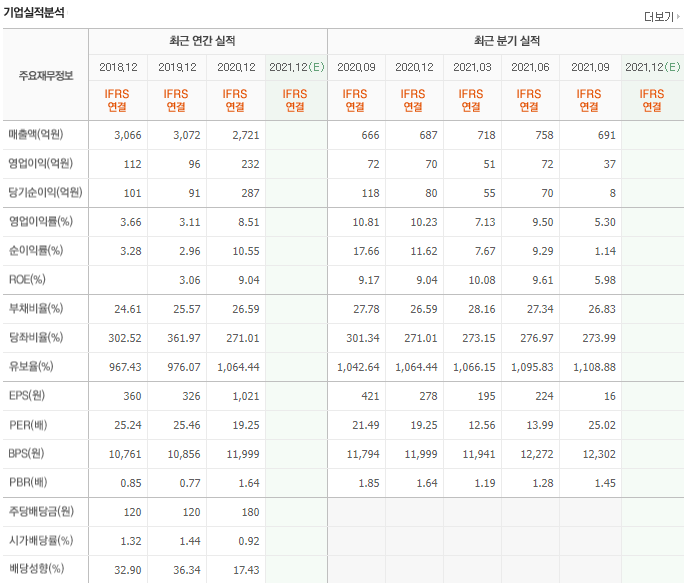 기업실적분석

더보기

| 주요재무정보 | 최근 연간 실적 | | | | 최근 분기 실적 | | | | | |
|---|---|---|---|---|---|---|---|---|---|---|
| | 2018.12 | 2019.12 | 2020.12 | 2021.12(E) | 2020.09 | 2020.12 | 2021.03 | 2021.06 | 2021.09 | 2021.12(E) |
| | IFRS 연결 | IFRS 연결 | IFRS 연결 | IFRS 연결 | IFRS 연결 | IFRS 연결 | IFRS 연결 | IFRS 연결 | IFRS 연결 | IFRS 연결 |
| 매출액(억원) | 3,066 | 3,072 | 2,721 | | 666 | 687 | 718 | 758 | 691 | |
| 영업이익(억원) | 112 | 96 | 232 | | 72 | 70 | 51 | 72 | 37 | |
| 당기순이익(억원) | 101 | 91 | 287 | | 118 | 80 | 55 | 70 | 8 | |
| 영업이익률(%) | 3.66 | 3.11 | 8.51 | | 10.81 | 10.23 | 7.13 | 9.50 | 5.30 | |
| 순이익률(%) | 3.28 | 2.96 | 10.55 | | 17.66 | 11.62 | 7.67 | 9.29 | 1.14 | |
| ROE(%) | | 3.06 | 9.04 | | 9.17 | 9.04 | 10.08 | 9.61 | 5.98 | |
| 부채비율(%) | 24.61 | 25.57 | 26.59 | | 27.78 | 26.59 | 28.16 | 27.34 | 26.83 | |
| 당좌비율(%) | 302.52 | 361.97 | 271.01 | | 301.34 | 271.01 | 273.15 | 276.97 | 273.99 | |
| 유보율(%) | 967.43 | 976.07 | 1,064.44 | | 1,042.64 | 1,064.44 | 1,066.15 | 1,095.83 | 1,108.88 | |
| EPS(원) | 360 | 326 | 1,021 | | 421 | 278 | 195 | 224 | 16 | |
| PER(배) | 25.24 | 25.46 | 19.25 | | 21.49 | 19.25 | 12.56 | 13.99 | 25.02 | |
| BPS(원) | 10,761 | 10,856 | 11,999 | | 11,794 | 11,999 | 11,941 | 12,272 | 12,302 | |
| PBR(배) | 0.85 | 0.77 | 1.64 | | 1.85 | 1.64 | 1.19 | 1.28 | 1.45 | |
| 주당배당금(원) | 120 | 120 | 180 | | | | | | | |
| 시가배당률(%) | 1.32 | 1.44 | 0.92 | | | | | | | |
| 배당성향(%) | 32.90 | 36.34 | 17.43 | | | | | | | |